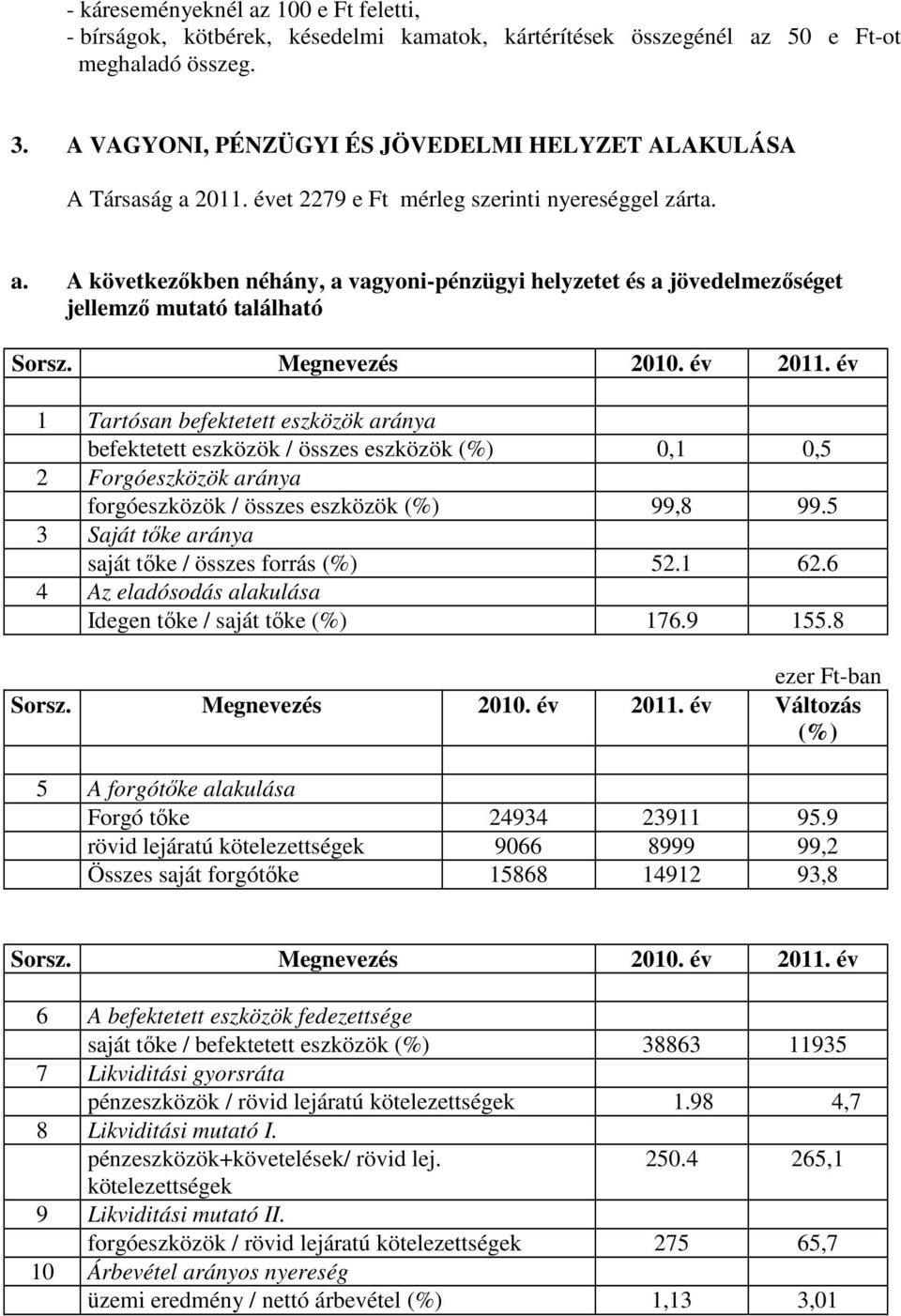 - káreseményeknél az 100 e Ft feletti,
- bírságok, kötbérek, késedelmi kamatok, kártérítések összegénél az 50 e Ft-ot meghaladó összeg.

3. A VAGYONI, PÉNZÜGYI ÉS JÖVEDELMI HELYZET ALAKULÁSA
A Társaság a 2011. évet 2279 e Ft mérleg szerinti nyereséggel zárta.

a. A következőkben néhány, a vagyoni-pénzügyi helyzetet és a jövedelmezőséget jellemző mutató található

| Sorsz. | Megnevezés | 2010. év | 2011. év |
|---|---|---|---|
| | | | |
| 1 | Tartósan befektetett eszközök aránya | | |
| | befektetett eszközök / összes eszközök (%) | 0,1 | 0,5 |
| 2 | Forgóeszközök aránya | | |
| | forgóeszközök / összes eszközök (%) | 99,8 | 99.5 |
| 3 | Saját tőke aránya | | |
| | saját tőke / összes forrás (%) | 52.1 | 62.6 |
| 4 | Az eladósodás alakulása | | |
| | Idegen tőke / saját tőke (%) | 176.9 | 155.8 |

ezer Ft-ban

| Sorsz. | Megnevezés | 2010. év | 2011. év | Változás (%) |
|---|---|---|---|---|
| | | | | |
| 5 | A forgótőke alakulása | | | |
| | Forgó tőke | 24934 | 23911 | 95.9 |
| | rövid lejáratú kötelezettségek | 9066 | 8999 | 99,2 |
| | Összes saját forgótőke | 15868 | 14912 | 93,8 |

| Sorsz. | Megnevezés | 2010. év | 2011. év |
|---|---|---|---|
| | | | |
| 6 | A befektetett eszközök fedezettsége | | |
| | saját tőke / befektetett eszközök (%) | 38863 | 11935 |
| 7 | Likviditási gyorsráta | | |
| | pénzeszközök / rövid lejáratú kötelezettségek | 1.98 | 4,7 |
| 8 | Likviditási mutató I. | | |
| | pénzeszközök+követelések/ rövid lej. kötelezettségek | 250.4 | 265,1 |
| 9 | Likviditási mutató II. | | |
| | forgóeszközök / rövid lejáratú kötelezettségek | 275 | 65,7 |
| 10 | Árbevétel arányos nyereség | | |
| | üzemi eredmény / nettó árbevétel (%) | 1,13 | 3,01 |